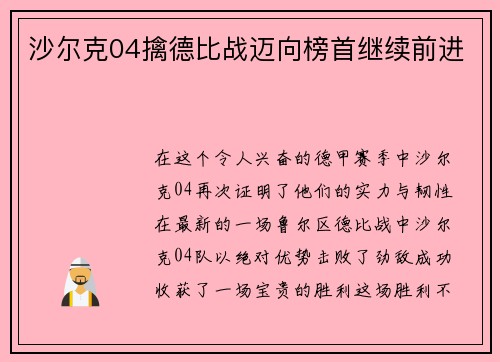 沙尔克04擒德比战迈向榜首继续前进

在这个令人兴奋的德甲赛季中沙尔克04再次证明了他们的实力与韧性在最新的一场鲁尔区德比战中沙尔克04队以绝对优势击败了劲敌成功收获了一场宝贵的胜利这场胜利不